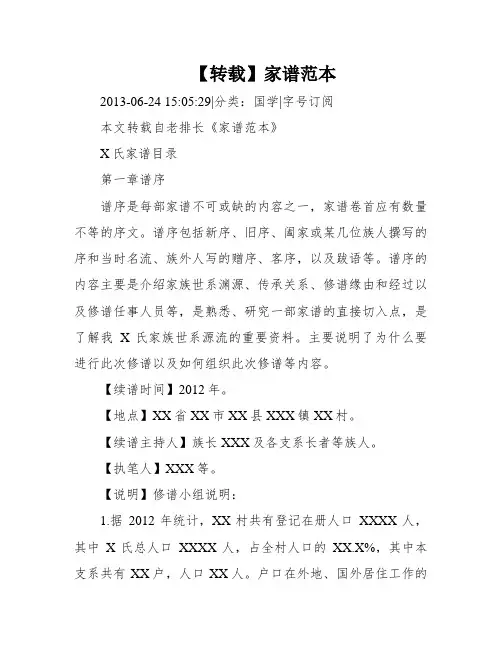 【转载】家谱范本

2013-06-24 15:05:29|分类：国学|字号订阅

本文转载自老排长《家谱范本》

X 氏家谱目录

第一章谱序

谱序是每部家谱不可或缺的内容之一，家谱卷首应有数量不等的序文。谱序包括新序、旧序、阖家或某几位族人撰写的序和当时名流、族外人写的赠序、客序，以及跋语等。谱序的内容主要是介绍家族世系渊源、传承关系、修谱缘由和经过以及修谱任事人员等，是熟悉、研究一部家谱的直接切入点，是了解我 X 氏家族世系源流的重要资料。主要说明了为什么要进行此次修谱以及如何组织此次修谱等内容。

【续谱时间】2012 年。

【地点】XX 省 XX 市 XX 县 XXX 镇 XX 村。

【续谱主持人】族长 XXX 及各支系长者等族人。

【执笔人】XXX 等。

【说明】修谱小组说明：

1.据 2012 年统计，XX 村共有登记在册人口 XXXX 人，其中 X 氏总人口 XXXX 人，占全村人口的 XX.X%，其中本支系共有 XX 户，人口 XX 人。户口在外地、国外居住工作的